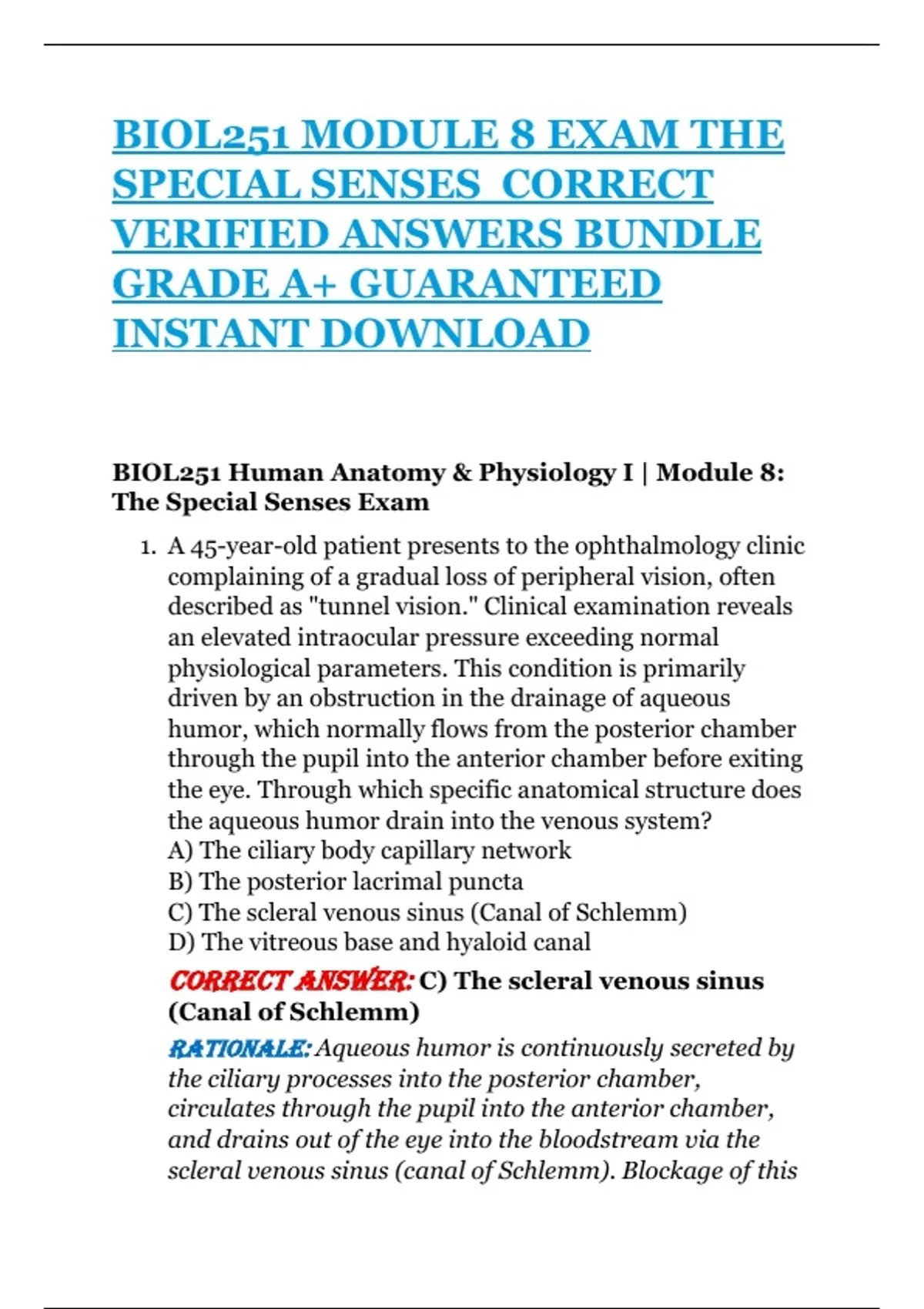 BIOL251 MODULE 8 EXAM THE SPECIAL SENSES CORRECT VERIFIED ANSWERS BUNDLE GRADE A+ GUARANTEED INSTANT DOWNLOAD

BIOL251 Human Anatomy & Physiology I | Module 8: The Special Senses Exam

1. A 45-year-old patient presents to the ophthalmology clinic complaining of a gradual loss of peripheral vision, often described as "tunnel vision." Clinical examination reveals an elevated intraocular pressure exceeding normal physiological parameters. This condition is primarily driven by an obstruction in the drainage of aqueous humor, which normally flows from the posterior chamber through the pupil into the anterior chamber before exiting the eye. Through which specific anatomical structure does the aqueous humor drain into the venous system?
A) The ciliary body capillary network
B) The posterior lacrimal puncta
C) The scleral venous sinus (Canal of Schlemm)
D) The vitreous base and hyaloid canal

CORRECT ANSWER: C) The scleral venous sinus (Canal of Schlemm)

RATIONALE: Aqueous humor is continuously secreted by the ciliary processes into the posterior chamber, circulates through the pupil into the anterior chamber, and drains out of the eye into the bloodstream via the scleral venous sinus (canal of Schlemm). Blockage of this